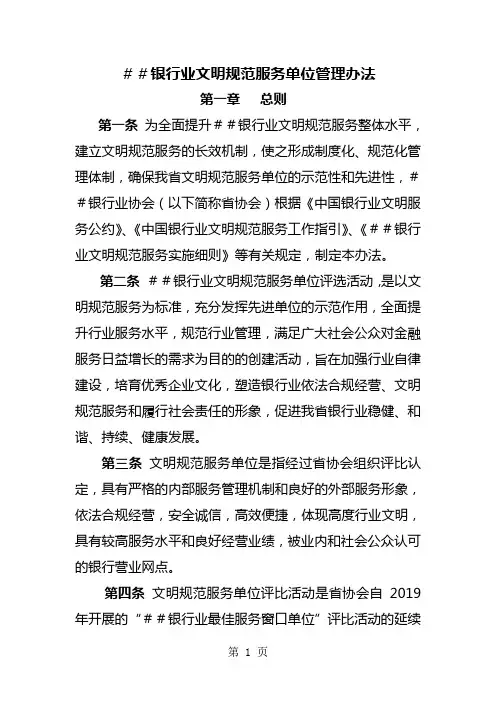 ##银行业文明规范服务单位管理办法

第一章　总则

第一条 为全面提升##银行业文明规范服务整体水平，建立文明规范服务的长效机制，使之形成制度化、规范化管理体制，确保我省文明规范服务单位的示范性和先进性，##银行业协会（以下简称省协会）根据《中国银行业文明服务公约》、《中国银行业文明规范服务工作指引》、《##银行业文明规范服务实施细则》等有关规定，制定本办法。

第二条 ##银行业文明规范服务单位评选活动，是以文明规范服务为标准，充分发挥先进单位的示范作用，全面提升行业服务水平，规范行业管理，满足广大社会公众对金融服务日益增长的需求为目的的创建活动，旨在加强行业自律建设，培育优秀企业文化，塑造银行业依法合规经营、文明规范服务和履行社会责任的形象，促进我省银行业稳健、和谐、持续、健康发展。

第三条 文明规范服务单位是指经过省协会组织评比认定，具有严格的内部服务管理机制和良好的外部服务形象，依法合规经营，安全诚信，高效便捷，体现高度行业文明，具有较高服务水平和良好经营业绩，被业内和社会公众认可的银行营业网点。

第四条 文明规范服务单位评比活动是省协会自 2019 年开展的“##银行业最佳服务窗口单位”评比活动的延续

第 1 页